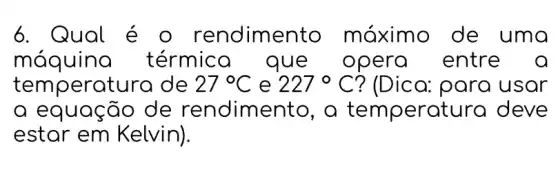 6. Qual é o rendimento máximo de uma máquina térmica que opera entre a temperatura de 27 °C e 227 ° C? (Dica: para usar a equação de rendimento, a temperatura deve estar em Kelvin).